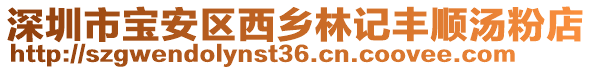 深圳市宝安区西乡林记丰顺汤粉店
http://szgwendolynst36.cn.coovee.com